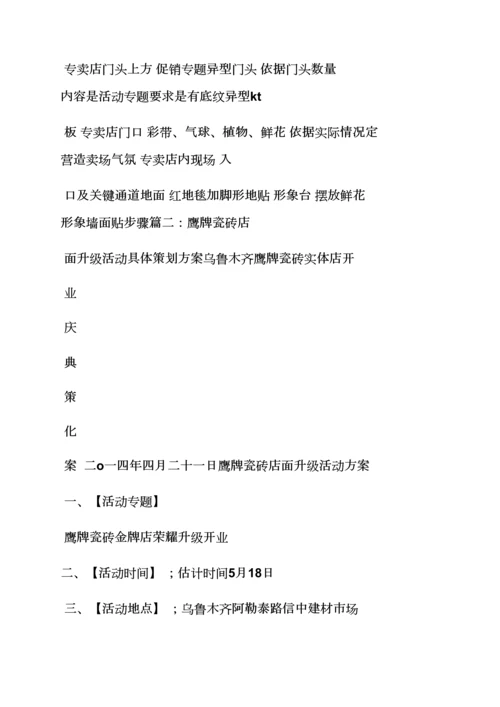 专卖店门头上方 促销专题异型门头 依据门头数量

内容是活动专题要求是有底纹异型kt

板 专卖店门口 彩带、气球、植物、鲜花 依据实际情况定

营造卖场气氛 专卖店内现场 入

口及关键通道地面 红地毯加脚形地贴 形象台 摆放鲜花

形象墙面贴步骤篇二：鹰牌瓷砖店

面升级活动具体策划方案乌鲁木齐鹰牌瓷砖实体店开

业

庆

典

策

化

案 二o一四年四月二十一日鹰牌瓷砖店面升级活动方案

一、【活动专题】

鹰牌瓷砖金牌店荣耀升级开业

二、【活动时间】 ；估计时间5月18日

三、【活动地点】 ；乌鲁木齐阿勒泰路信中建材市场